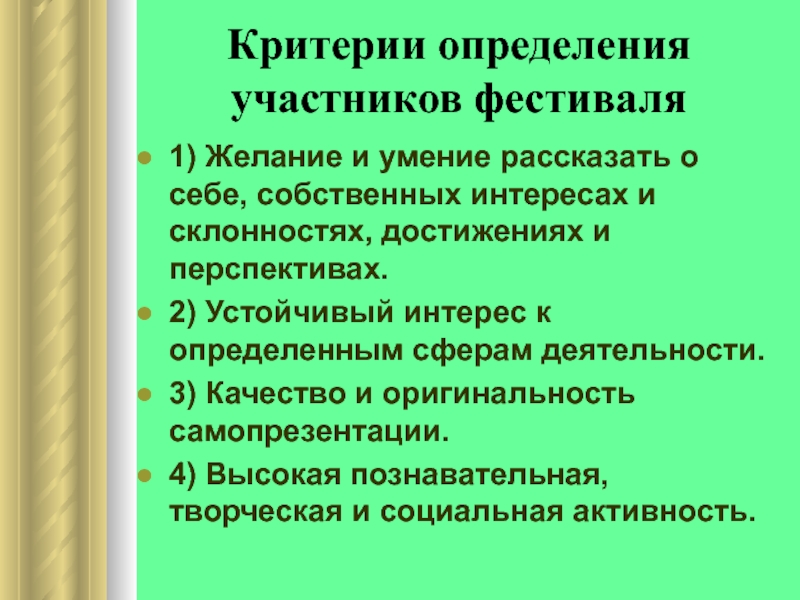 Критерии определения участников фестиваля

• 1) Желание и умение рассказать о себе, собственных интересах и склонностях, достижениях и перспективах.
• 2) Устойчивый интерес к определенным сферам деятельности.
• 3) Качество и оригинальность самопрезентации.
• 4) Высокая познавательная, творческая и социальная активность.